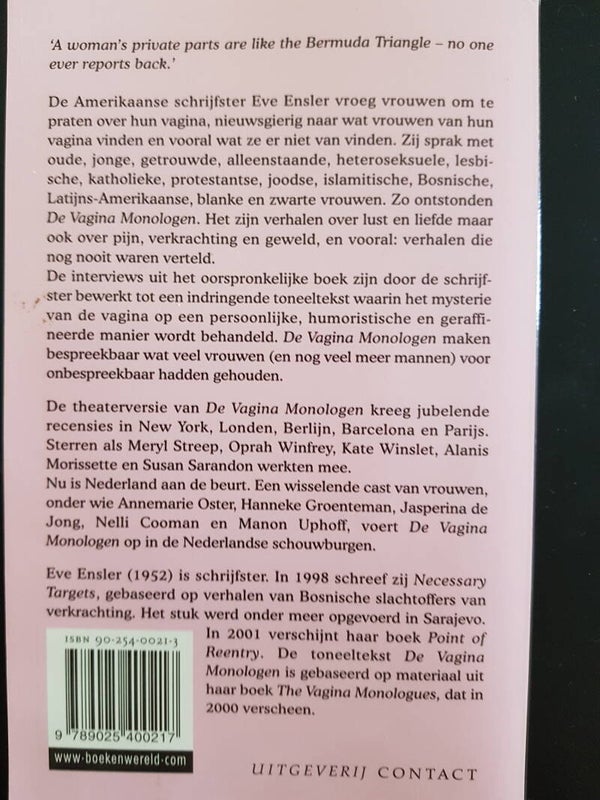 'A woman's private parts are like the Bermuda Triangle – no one ever reports back.'

De Amerikaanse schrijfster Eve Ensler vroeg vrouwen om te praten over hun vagina, nieuwsgierig naar wat vrouwen van hun vagina vinden en vooral wat ze er niet van vinden. Zij sprak met oude, jonge, getrouwde, alleenstaande, heteroseksuele, lesbische, katholieke, protestantse, joodse, islamitische, Bosnische, Latijns-Amerikaanse, blanke en zwarte vrouwen. Zo ontstonden De Vagina Monologen. Het zijn verhalen over lust en liefde maar ook over pijn, verkrachting en geweld, en vooral: verhalen die nog nooit waren verteld.
De interviews uit het oorspronkelijke boek zijn door de schrijfster bewerkt tot een indringende toneeltekst waarin het mysterie van de vagina op een persoonlijke, humoristische en geraffineerde manier wordt behandeld. De Vagina Monologen maken bespreekbaar wat veel vrouwen (en nog veel meer mannen) voor onbespreekbaar hadden gehouden.

De theaterversie van De Vagina Monologen kreeg jubelende recensies in New York, Londen, Berlijn, Barcelona en Parijs. Sterren als Meryl Streep, Oprah Winfrey, Kate Winslet, Alanis Morissette en Susan Sarandon werkten mee.
Nu is Nederland aan de beurt. Een wisselende cast van vrouwen, onder wie Annemarie Oster, Hanneke Groenteman, Jasperina de Jong, Nelli Cooman en Manon Uphoff, voert De Vagina Monologen op in de Nederlandse schouwburgen.

Eve Ensler (1952) is schrijfster. In 1998 schreef zij Necessary Targets, gebaseerd op verhalen van Bosnische slachtoffers van verkrachting. Het stuk werd onder meer opgevoerd in Sarajevo. In 2001 verschijnt haar boek Point of Reentry. De toneeltekst De Vagina Monologen is gebaseerd op materiaal uit haar boek The Vagina Monologues, dat in 2000 verscheen.

ISBN 90-254-0021-3

9 789025 400217

www-boekenwereld-com

UITGEVERIJ CONTACT